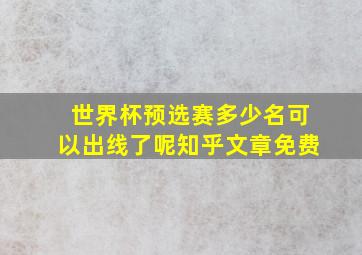 世界杯预选赛多少名可以出线了呢知乎文章免费